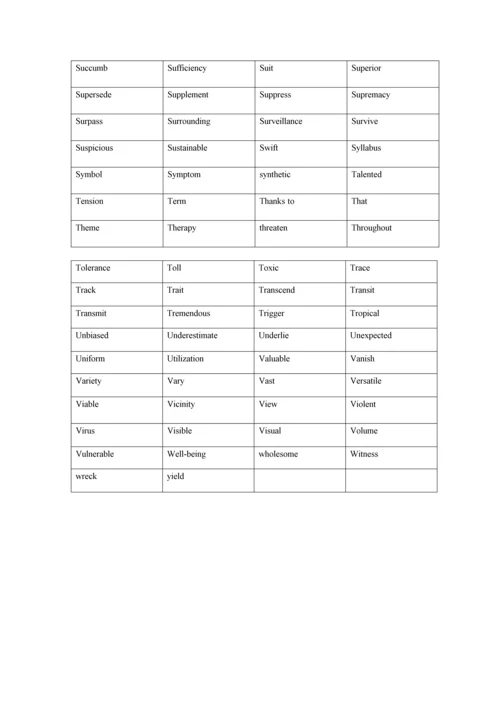 | Succumb | Sufficiency | Suit | Superior |
|---|---|---|---|
| Supersede | Supplement | Suppress | Supremacy |
| Surpass | Surrounding | Surveillance | Survive |
| Suspicious | Sustainable | Swift | Syllabus |
| Symbol | Symptom | synthetic | Talented |
| Tension | Term | Thanks to | That |
| Theme | Therapy | threaten | Throughout |

| Tolerance | Toll | Toxic | Trace |
|---|---|---|---|
| Track | Trait | Transcend | Transit |
| Transmit | Tremendous | Trigger | Tropical |
| Unbiased | Underestimate | Underlie | Unexpected |
| Uniform | Utilization | Valuable | Vanish |
| Variety | Vary | Vast | Versatile |
| Viable | Vicinity | View | Violent |
| Virus | Visible | Visual | Volume |
| Vulnerable | Well-being | wholesome | Witness |
| wreck | yield | | |